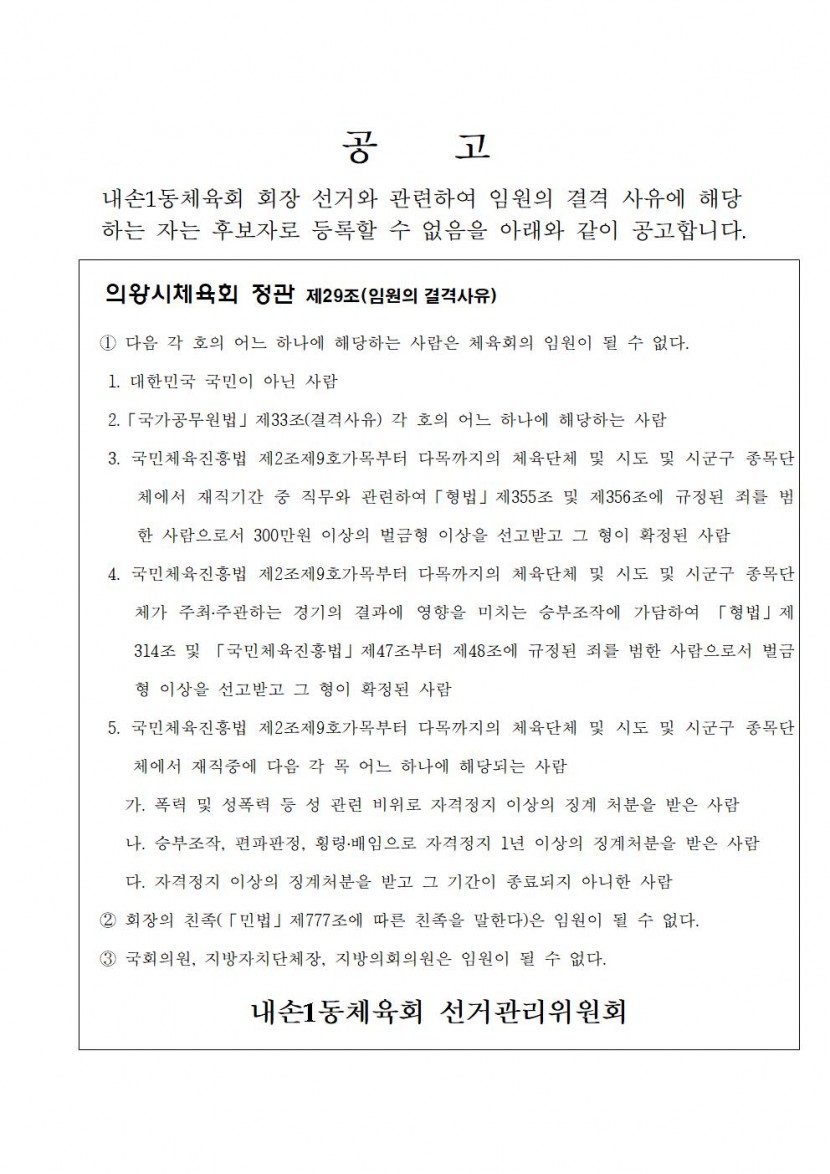 공 고

내손1동체육회 회장 선거와 관련하여 임원의 결격 사유에 해당하는 자는 후보자로 등록할 수 없음을 아래와 같이 공고합니다.

의왕시체육회 정관 제29조(임원의 결격사유)

① 다음 각 호의 어느 하나에 해당하는 사람은 체육회의 임원이 될 수 없다.

1. 대한민국 국민이 아닌 사람

2.「국가공무원법」제33조(결격사유) 각 호의 어느 하나에 해당하는 사람

3. 국민체육진흥법 제2조제9호가목부터 다목까지의 체육단체 및 시도 및 시군구 종목단체에서 재직기간 중 직무와 관련하여「형법」제355조 및 제356조에 규정된 죄를 범한 사람으로서 300만원 이상의 벌금형 이상을 선고받고 그 형이 확정된 사람

4. 국민체육진흥법 제2조제9호가목부터 다목까지의 체육단체 및 시도 및 시군구 종목단체가 주최·주관하는 경기의 결과에 영향을 미치는 승부조작에 가담하여 「형법」제314조 및 「국민체육진흥법」제47조부터 제48조에 규정된 죄를 범한 사람으로서 벌금형 이상을 선고받고 그 형이 확정된 사람

5. 국민체육진흥법 제2조제9호가목부터 다목까지의 체육단체 및 시도 및 시군구 종목단체에서 재직중에 다음 각 목 어느 하나에 해당되는 사람

가. 폭력 및 성폭력 등 성 관련 비위로 자격정지 이상의 징계 처분을 받은 사람

나. 승부조작, 편파판정, 횡령·배임으로 자격정지 1년 이상의 징계처분을 받은 사람

다. 자격정지 이상의 징계처분을 받고 그 기간이 종료되지 아니한 사람

② 회장의 친족(「민법」제777조에 따른 친족을 말한다)은 임원이 될 수 없다.

③ 국회의원, 지방자치단체장, 지방의회의원은 임원이 될 수 없다.

내손1동체육회 선거관리위원회